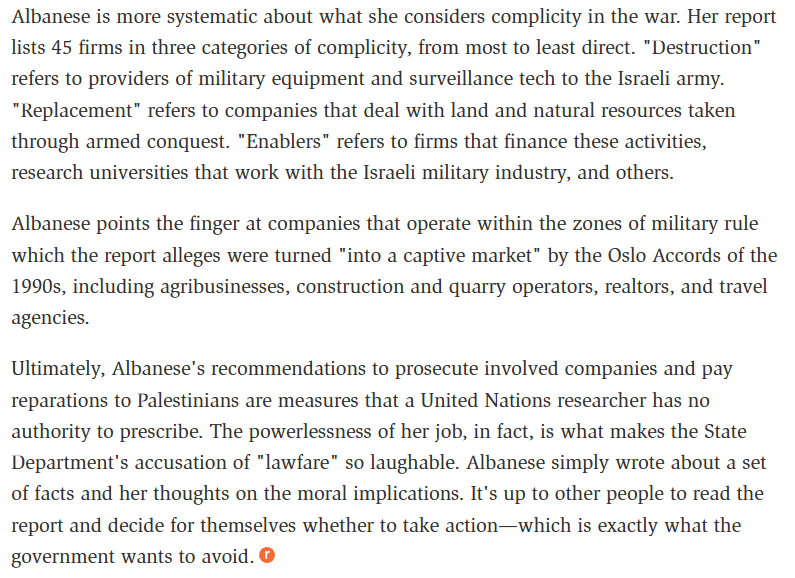 Albanese is more systematic about what she considers complicity in the war. Her report lists 45 firms in three categories of complicity, from most to least direct. "Destruction" refers to providers of military equipment and surveillance tech to the Israeli army. "Replacement" refers to companies that deal with land and natural resources taken through armed conquest. "Enablers" refers to firms that finance these activities, research universities that work with the Israeli military industry, and others.

Albanese points the finger at companies that operate within the zones of military rule which the report alleges were turned "into a captive market" by the Oslo Accords of the 1990s, including agribusinesses, construction and quarry operators, realtors, and travel agencies.

Ultimately, Albanese's recommendations to prosecute involved companies and pay reparations to Palestinians are measures that a United Nations researcher has no authority to prescribe. The powerlessness of her job, in fact, is what makes the State Department's accusation of "lawfare" so laughable. Albanese simply wrote about a set of facts and her thoughts on the moral implications. It's up to other people to read the report and decide for themselves whether to take action—which is exactly what the government wants to avoid. r